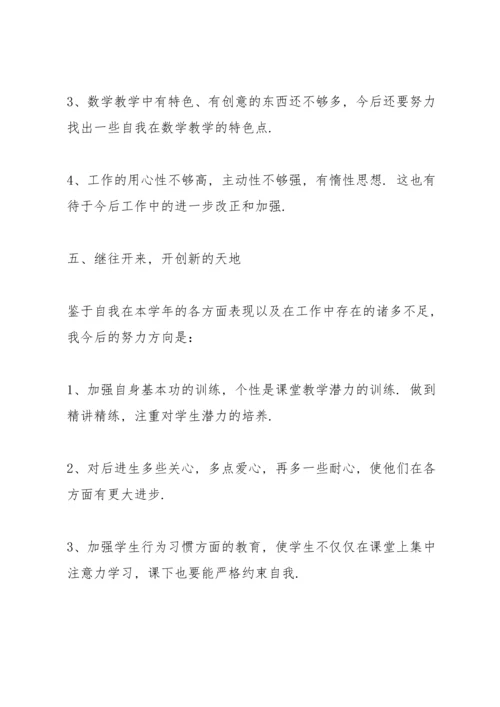 3、数学教学中有特色、有创意的东西还不够多，今后还要努力找出一些自我在数学教学的特色点.

4、工作的用心性不够高，主动性不够强，有惰性思想. 这也有待于今后工作中的进一步改正和加强.

五、继往开来，开创新的天地

鉴于自我在本学年的各方面表现以及在工作中存在的诸多不足，我今后的努力方向是:

1、加强自身基本功的训练，个性是课堂教学潜力的训练. 做到精讲精练，注重对学生潜力的培养.

2、对后进生多些关心，多点爱心，再多一些耐心，使他们在各方面有更大进步.

3、加强学生行为习惯方面的教育，使学生不仅仅在课堂上集中注意力学习，课下也要能严格约束自我.